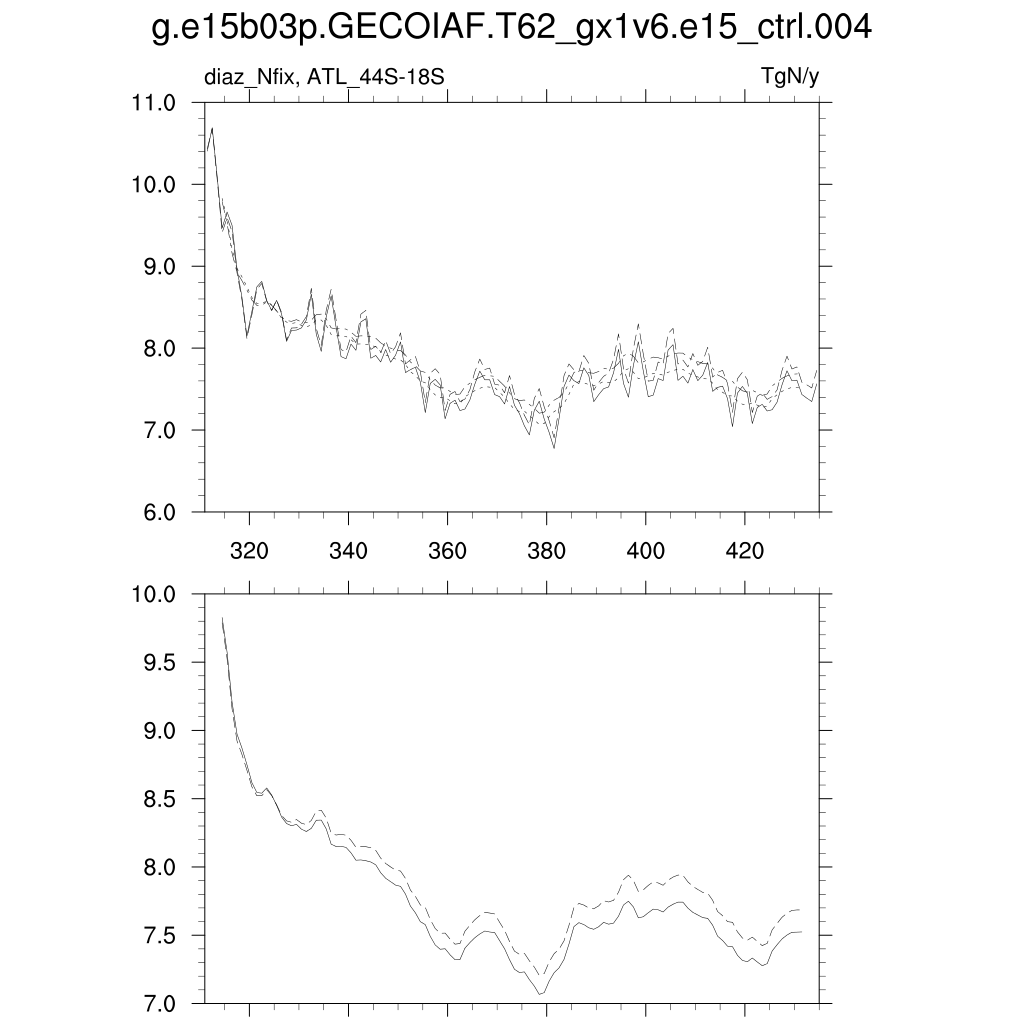 g.e15b03p.GECOIAF.T62_gx1v6.e15_ctrl.004

diaz_Nfix, ATL_44S-18S

TgN/y

11.0
10.0
9.0
8.0
7.0
6.0

320
340
360
380
400
420

10.0
9.5
9.0
8.5
8.0
7.5
7.0